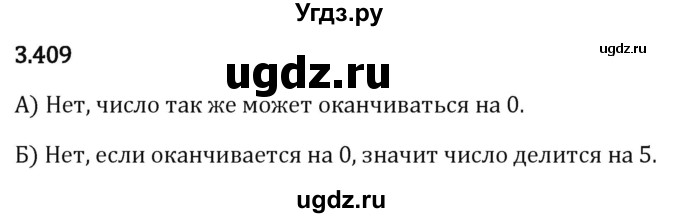 Угдз.ру

3.409

ugdz.ru

ugdz.ru

А) Нет, число так же может оканчиваться на 0.

Б) Нет, если оканчивается на 0, значит число делится на 5.

ugdz.ru